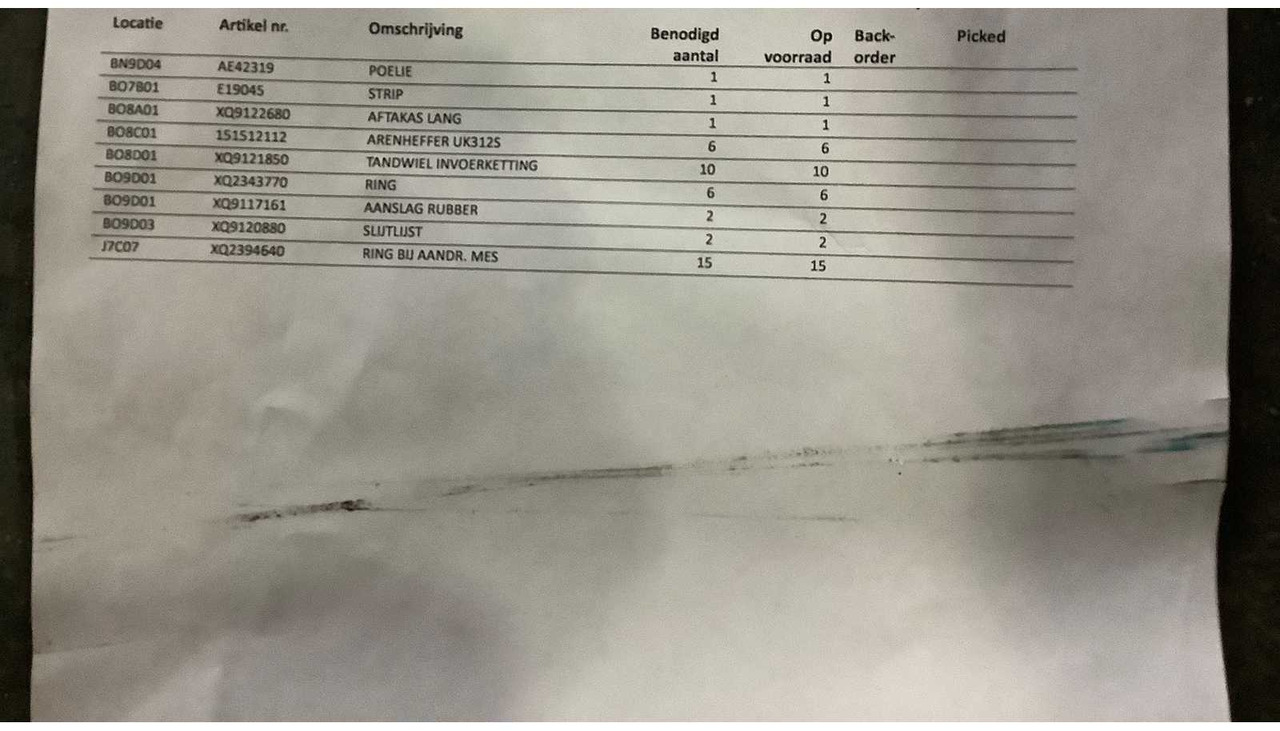 | Locatie | Artikel nr. | Omschrijving | Benodigd aantal | Op voorraad | Back-order | Picked |
|---|---|---|---|---|---|---|
| BN9D04 | AE42319 | POELIE | 1 | 1 | | |
| BO7B01 | E19045 | STRIP | 1 | 1 | | |
| BO8A01 | XQ9122680 | AFTAKAS LANG | 1 | 1 | | |
| BO8C01 | 151512112 | ARENHEFFER UK312S | 6 | 6 | | |
| BO8D01 | XQ9121850 | TANDWIEL INVOERKETTING | 10 | 10 | | |
| BO9D01 | XQ2343770 | RING | 6 | 6 | | |
| BO9D01 | XQ9117161 | AANSLAG RUBBER | 2 | 2 | | |
| BO9D03 | XQ9120880 | SLIJTLIJST | 2 | 2 | | |
| J7C07 | XQ2394640 | RING BIJ AANDR. MES | 15 | 15 | | |